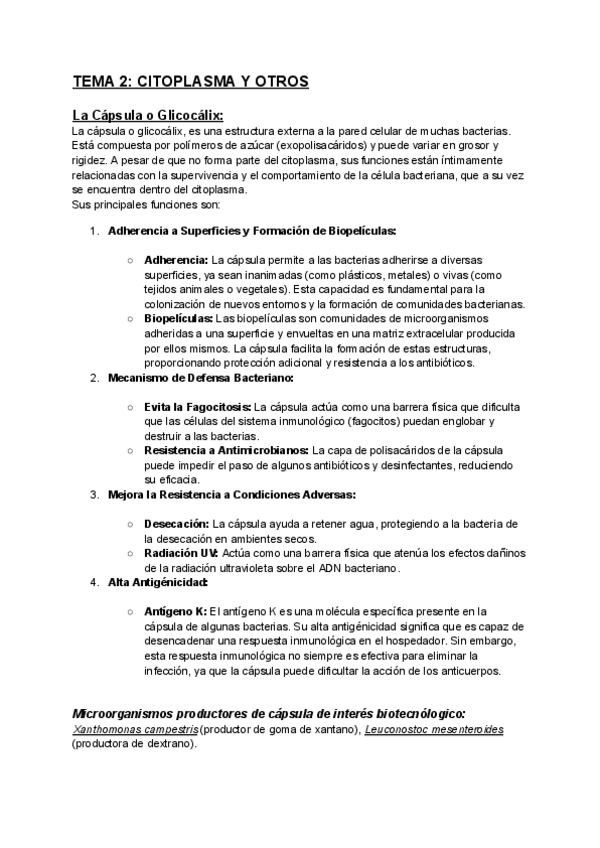 TEMA 2: CITOPLASMA Y OTROS

La Cápsula o Glicocálix:

La cápsula o glicocálix, es una estructura externa a la pared celular de muchas bacterias. Está compuesta por polímeros de azúcar (exopolisacáridos) y puede variar en grosor y rigidez. A pesar de que no forma parte del citoplasma, sus funciones están íntimamente relacionadas con la supervivencia y el comportamiento de la célula bacteriana, que a su vez se encuentra dentro del citoplasma.
Sus principales funciones son:

1. Adherencia a Superficies y Formación de Biopelículas:

○ Adherencia: La cápsula permite a las bacterias adherirse a diversas superficies, ya sean inanimadas (como plásticos, metales) o vivas (como tejidos animales o vegetales). Esta capacidad es fundamental para la colonización de nuevos entornos y la formación de comunidades bacterianas.
○ Biopelículas: Las biopelículas son comunidades de microorganismos adheridas a una superficie y envueltas en una matriz extracelular producida por ellos mismos. La cápsula facilita la formación de estas estructuras, proporcionando protección adicional y resistencia a los antibióticos.

2. Mecanismo de Defensa Bacteriano:

○ Evita la Fagocitosis: La cápsula actúa como una barrera física que dificulta que las células del sistema inmunológico (fagocitos) puedan englobar y destruir a las bacterias.
○ Resistencia a Antimicrobianos: La capa de polisacáridos de la cápsula puede impedir el paso de algunos antibióticos y desinfectantes, reduciendo su eficacia.

3. Mejora la Resistencia a Condiciones Adversas:

○ Desecación: La cápsula ayuda a retener agua, protegiendo a la bacteria de la desecación en ambientes secos.
○ Radiación UV: Actúa como una barrera física que atenúa los efectos dañinos de la radiación ultravioleta sobre el ADN bacteriano.

4. Alta Antigénicidad:

○ Antígeno K: El antígeno K es una molécula específica presente en la cápsula de algunas bacterias. Su alta antigénicidad significa que es capaz de desencadenar una respuesta inmunológica en el hospedador. Sin embargo, esta respuesta inmunológica no siempre es efectiva para eliminar la infección, ya que la cápsula puede dificultar la acción de los anticuerpos.

Microorganismos productores de cápsula de interés biotecnológico:
Xanthomonas campestris(productor de goma de xantano), Leuconostoc mesenteroides (productora de dextrano).